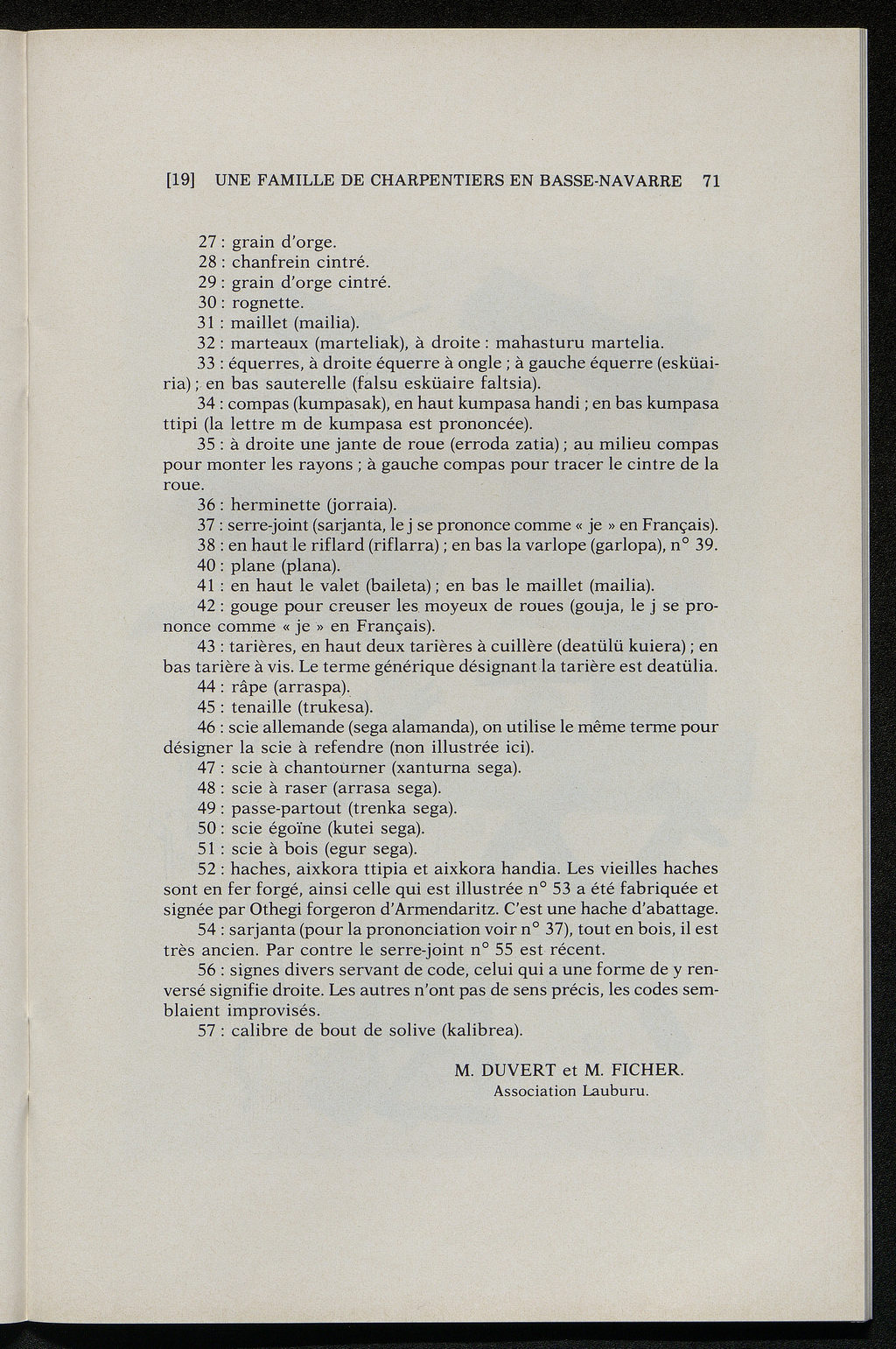 [19] UNE FAMILLE DE CHARPENTIERS EN BASSE-NAVARRE 71

27 : grain d'orge.
28 : chanfrein cintré.
29 : grain d'orge cintré.
30 : rognette.
31 : maillet (mailia).
32 : marteaux (marteliak), à droite : mahasturu martelia.
33 : équerres, à droite équerre à ongle ; à gauche équerre (esküairia) ; en bas sauterelle (falsu esküaire faltsia).
34 : compas (kumpasak), en haut kumpasa handi ; en bas kumpasa ttipi (la lettre m de kumpasa est prononcée).
35 : à droite une jante de roue (erroda zatia) ; au milieu compas pour monter les rayons ; à gauche compas pour tracer le cintre de la roue.
36 : herminette (jorraia).
37 : serre-joint (sarjanta, le j se prononce comme « je » en Français).
38 : en haut le riflard (riflarra) ; en bas la varlope (garlopa), n° 39.
40 : plane (plana).
41 : en haut le valet (baileta) ; en bas le maillet (mailia).
42 : gouge pour creuser les moyeux de roues (gouja, le j se prononce comme « je » en Français).
43 : tarières, en haut deux tarières à cuillère (deatülü kuiera) ; en bas tarière à vis. Le terme générique désignant la tarière est deatülia.
44 : râpe (arraspa).
45 : tenaille (trukesa).
46 : scie allemande (sega alamanda), on utilise le même terme pour désigner la scie à refendre (non illustrée ici).
47 : scie à chantourner (xanturna sega).
48 : scie à raser (arrasa sega).
49 : passe-partout (trenka sega).
50 : scie égoïne (kutei sega).
51 : scie à bois (egur sega).
52 : haches, aixkora ttipia et aixkora handia. Les vieilles haches sont en fer forgé, ainsi celle qui est illustrée n° 53 a été fabriquée et signée par Othegi forgeron d'Armendaritz. C'est une hache d'abattage.
54 : sarjanta (pour la prononciation voir n° 37), tout en bois, il est très ancien. Par contre le serre-joint n° 55 est récent.
56 : signes divers servant de code, celui qui a une forme de y renversé signifie droite. Les autres n'ont pas de sens précis, les codes semblaient improvisés.
57 : calibre de bout de solive (kalibrea).

M. DUVERT et M. FICHER.
Association Lauburu.